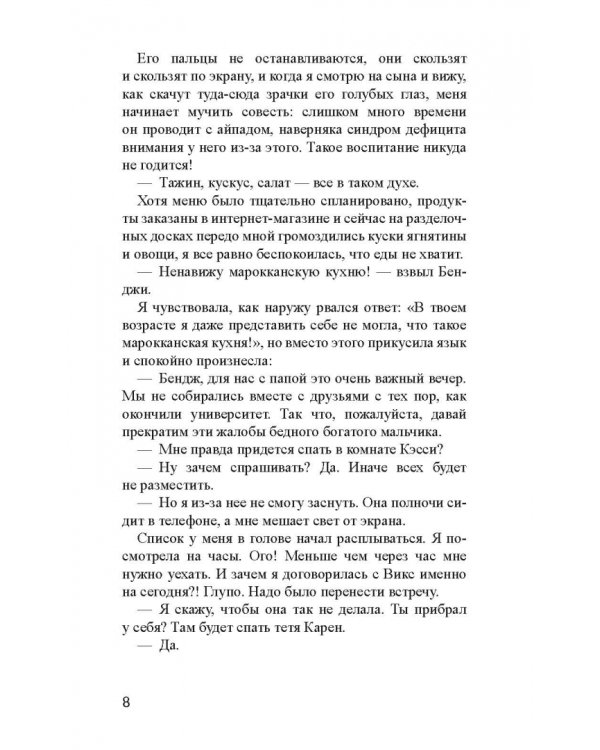 Его пальцы не останавливаются, они скользят и скользят по экрану, и когда я смотрю на сына и вижу, как скачут туда-сюда зрачки его голубых глаз, меня начинает мучить совесть: слишком много времени он проводит с айпадом, наверняка синдром дефицита внимания у него из-за этого. Такое воспитание никуда не годится!

— Тажин, кускус, салат — все в таком духе.

Хотя меню было тщательно спланировано, продукты заказаны в интернет-магазине и сейчас на разделочных досках передо мной громоздились куски ягнятины и овощи, я все равно беспокоилась, что еды не хватит.

— Ненавижу марокканскую кухню! — взвыл Бенджи.

Я чувствовала, как наружу рвался ответ: «В твоем возрасте я даже представить себе не могла, что такое марокканская кухня!», но вместо этого прикусила язык и спокойно произнесла:

— Бендж, для нас с папой это очень важный вечер. Мы не собирались вместе с друзьями с тех пор, как окончили университет. Так что, пожалуйста, давай прекратим эти жалобы бедного богатого мальчика.

— Мне правда придется спать в комнате Кэсси?

— Ну зачем спрашивать? Да. Иначе всех будет не разместить.

— Но я из-за нее не смогу заснуть. Она полночи сидит в телефоне, а мне мешает свет от экрана.

Список у меня в голове начал расплываться. Я посмотрела на часы. Ого! Меньше чем через час мне нужно уехать. И зачем я договорилась с Викс именно на сегодня?! Глупо. Надо было перенести встречу.

— Я скажу, чтобы она так не делала. Ты прибрал у себя? Там будет спать тетя Карен.

— Да.

8